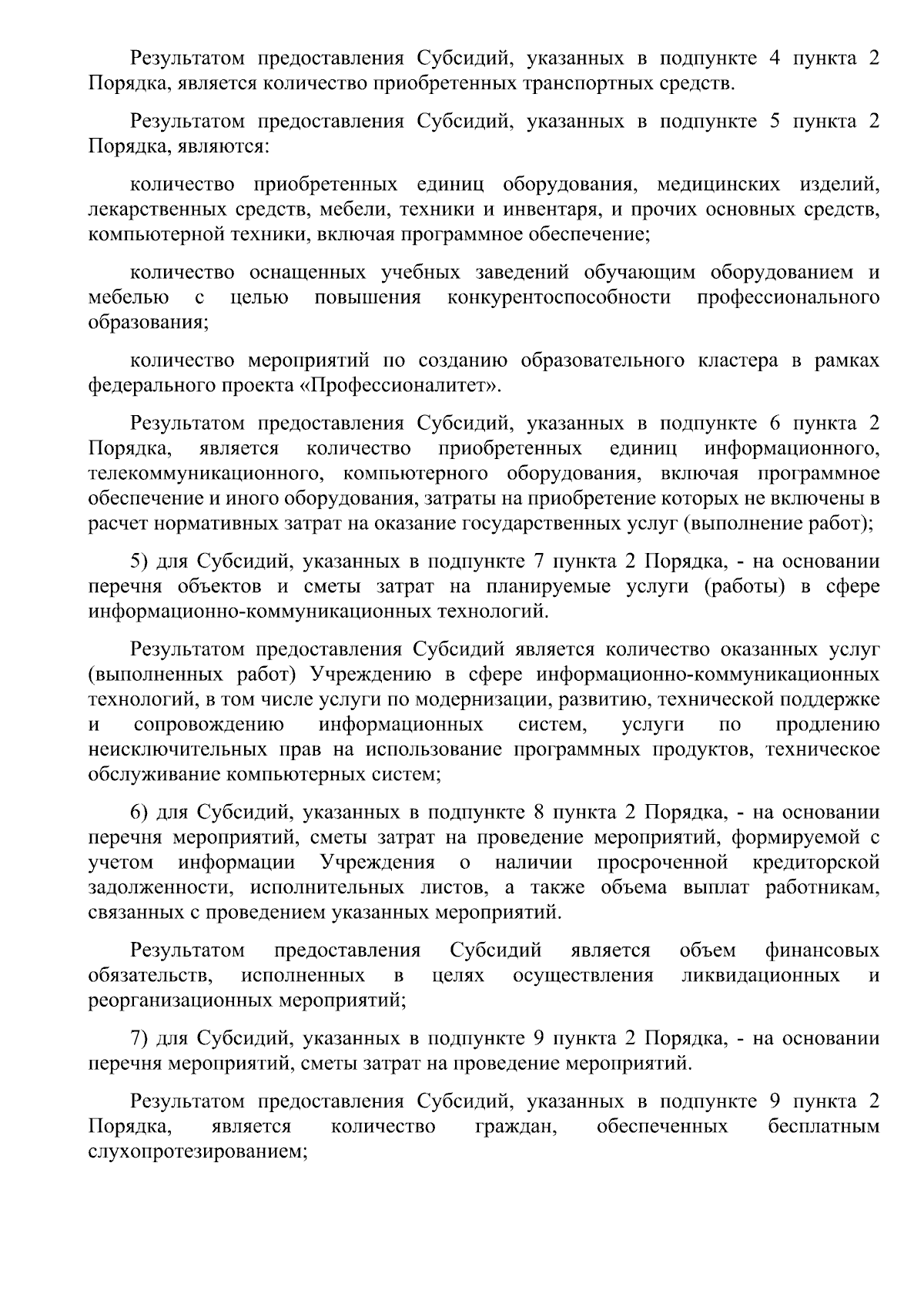 Результатом предоставления Субсидий, указанных в подпункте 4 пункта 2 Порядка, является количество приобретенных транспортных средств.

Результатом предоставления Субсидий, указанных в подпункте 5 пункта 2 Порядка, являются:

количество приобретенных единиц оборудования, медицинских изделий, лекарственных средств, мебели, техники и инвентаря, и прочих основных средств, компьютерной техники, включая программное обеспечение;

количество оснащенных учебных заведений обучающим оборудованием и мебелью с целью повышения конкурентоспособности профессионального образования;

количество мероприятий по созданию образовательного кластера в рамках федерального проекта «Профессионалитет».

Результатом предоставления Субсидий, указанных в подпункте 6 пункта 2 Порядка, является количество приобретенных единиц информационного, телекоммуникационного, компьютерного оборудования, включая программное обеспечение и иного оборудования, затраты на приобретение которых не включены в расчет нормативных затрат на оказание государственных услуг (выполнение работ);

5) для Субсидий, указанных в подпункте 7 пункта 2 Порядка, - на основании перечня объектов и сметы затрат на планируемые услуги (работы) в сфере информационно-коммуникационных технологий.

Результатом предоставления Субсидий является количество оказанных услуг (выполненных работ) Учреждению в сфере информационно-коммуникационных технологий, в том числе услуги по модернизации, развитию, технической поддержке и сопровождению информационных систем, услуги по продлению неисключительных прав на использование программных продуктов, техническое обслуживание компьютерных систем;

6) для Субсидий, указанных в подпункте 8 пункта 2 Порядка, - на основании перечня мероприятий, сметы затрат на проведение мероприятий, формируемой с учетом информации Учреждения о наличии просроченной кредиторской задолженности, исполнительных листов, а также объема выплат работникам, связанных с проведением указанных мероприятий.

Результатом предоставления Субсидий является объем финансовых обязательств, исполненных в целях осуществления ликвидационных и реорганизационных мероприятий;

7) для Субсидий, указанных в подпункте 9 пункта 2 Порядка, - на основании перечня мероприятий, сметы затрат на проведение мероприятий.

Результатом предоставления Субсидий, указанных в подпункте 9 пункта 2 Порядка, является количество граждан, обеспеченных бесплатным слухопротезированием;